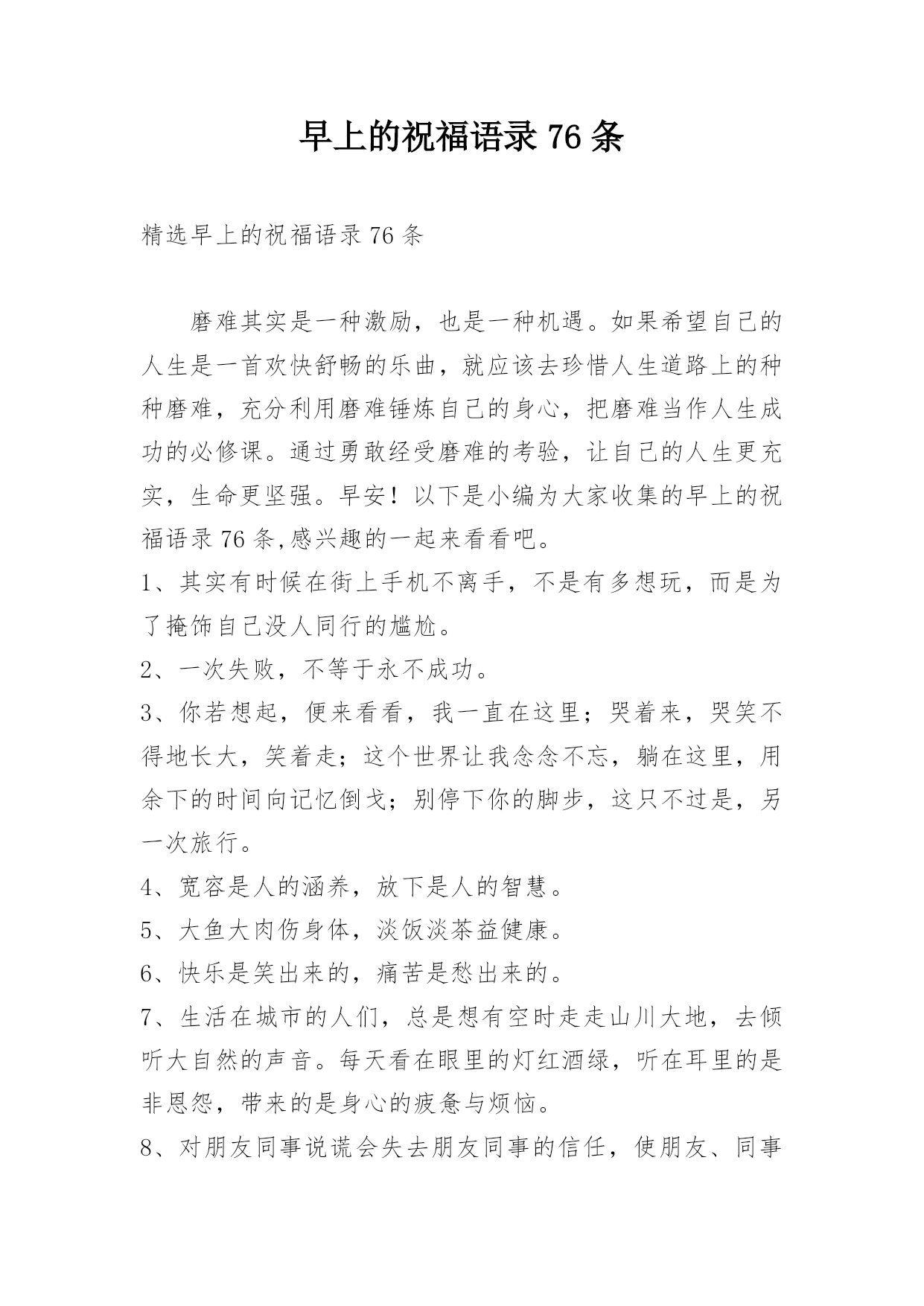 早上的祝福语录 76 条

精选早上的祝福语录 76 条

磨难其实是一种激励，也是一种机遇。如果希望自己的人生是一首欢快舒畅的乐曲，就应该去珍惜人生道路上的种种磨难，充分利用磨难锤炼自己的身心，把磨难当作人生成功的必修课。通过勇敢经受磨难的考验，让自己的人生更充实，生命更坚强。早安！以下是小编为大家收集的早上的祝福语录 76 条,感兴趣的一起来看看吧。

1、其实有时候在街上手机不离手，不是有多想玩，而是为了掩饰自己没人同行的尴尬。

2、一次失败，不等于永不成功。

3、你若想起，便来看看，我一直在这里；哭着来，哭笑不得地长大，笑着走；这个世界让我念念不忘，躺在这里，用余下的时间向记忆倒戈；别停下你的脚步，这只不过是，另一次旅行。

4、宽容是人的涵养，放下是人的智慧。

5、大鱼大肉伤身体，淡饭淡茶益健康。

6、快乐是笑出来的，痛苦是愁出来的。

7、生活在城市的人们，总是想有空时走走山川大地，去倾听大自然的声音。每天看在眼里的灯红酒绿，听在耳里的是非恩怨，带来的是身心的疲惫与烦恼。

8、对朋友同事说谎会失去朋友同事的信任，使朋友、同事